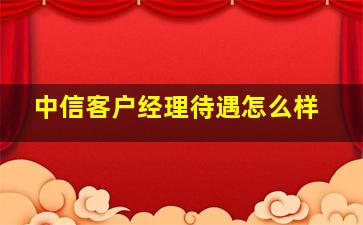 中信客户经理待遇怎么样